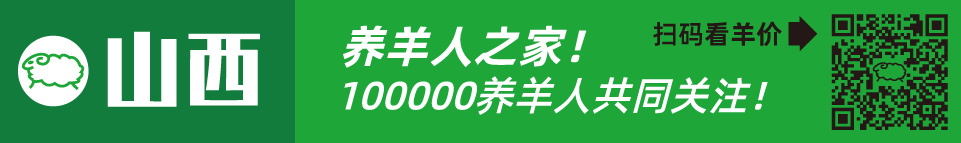 山西

养羊人之家！
100000养羊人共同关注！

扫码看羊价